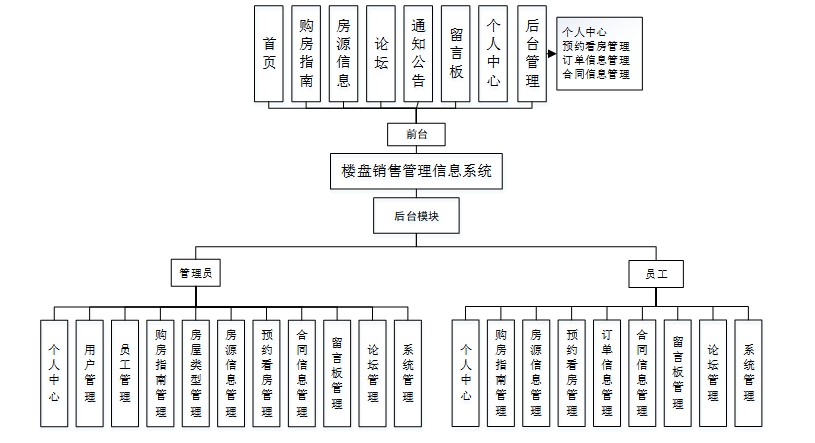 首页

购房指南

房源信息

论坛

通知公告

留言板

个人中心

后台管理

个人中心
预约看房管理
订单信息管理
合同信息管理

前台

楼盘销售管理信息系统

后台模块

管理员

员工

个人中心

用户管理

员工管理

购房指南管理

房屋类型管理

房源信息管理

预约看房管理

合同信息管理

留言板管理

论坛管理

系统管理

个人中心

购房指南管理

房源信息管理

预约看房管理

订单信息管理

合同信息管理

留言板管理

论坛管理

系统管理